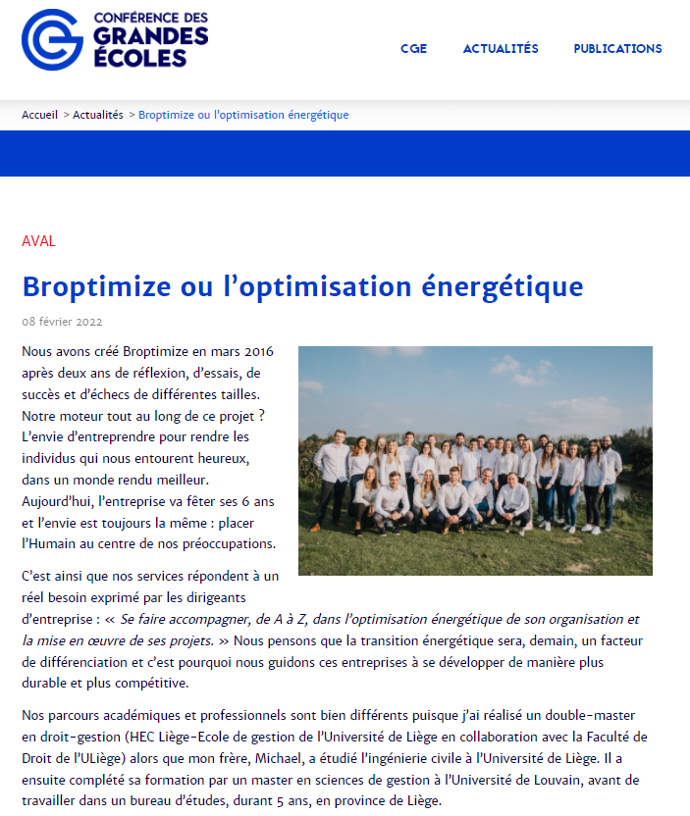 CONFÉRENCE DES GRANDES ÉCOLES

CGE ACTUALITÉS PUBLICATIONS

Accueil > Actualités > Broptimize ou l'optimisation énergétique

AVAL

Broptimize ou l'optimisation énergétique

08 février 2022

Nous avons créé Broptimize en mars 2016 après deux ans de réflexion, d'essais, de succès et d'échecs de différentes tailles. Notre moteur tout au long de ce projet ? L'envie d'entreprendre pour rendre les individus qui nous entourent heureux, dans un monde rendu meilleur. Aujourd'hui, l'entreprise va fêter ses 6 ans et l'envie est toujours la même : placer l'Humain au centre de nos préoccupations.

C'est ainsi que nos services répondent à un réel besoin exprimé par les dirigeants d'entreprise : « Se faire accompagner, de A à Z, dans l'optimisation énergétique de son organisation et la mise en œuvre de ses projets. » Nous pensons que la transition énergétique sera, demain, un facteur de différenciation et c'est pourquoi nous guidons ces entreprises à se développer de manière plus durable et plus compétitive.

Nos parcours académiques et professionnels sont bien différents puisque j'ai réalisé un double-master en droit-gestion (HEC Liège-Ecole de gestion de l'Université de Liège en collaboration avec la Faculté de Droit de l'ULiège) alors que mon frère, Michael, a étudié l'ingénierie civile à l'Université de Liège. Il a ensuite complété sa formation par un master en sciences de gestion à l'Université de Louvain, avant de travailler dans un bureau d'études, durant 5 ans, en province de Liège.